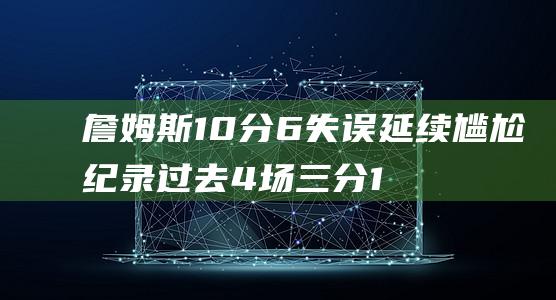 詹姆斯10分6失误延续尴尬纪录过去4场三分1